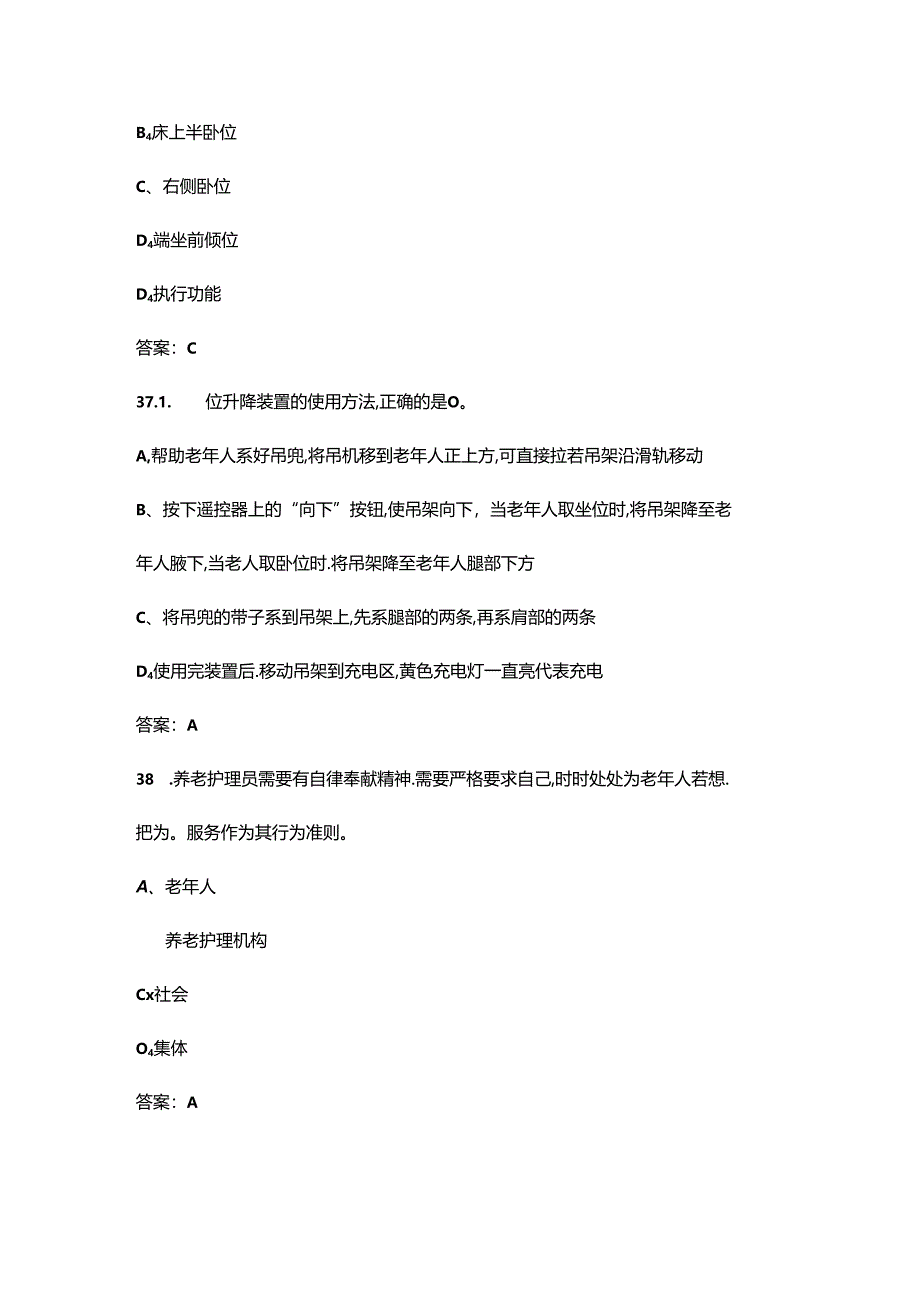 B₄床上半卧位

C、右侧卧位

D₄端坐前倾位

D₄执行功能

答案：C

37.1.　　位升降装置的使用方法,正确的是O。

A,帮助老年人系好吊兜,将吊机移到老年人正上方,可直接拉若吊架沿滑轨移动

B、按下遥控器上的“向下”按钮,使吊架向下，当老年人取坐位时,将吊架降至老年人腋下,当老人取卧位时.将吊架降至老年人腿部下方

C、将吊兜的带子系到吊架上,先系腿部的两条,再系肩部的两条

D₄使用完装置后.移动吊架到充电区,黄色充电灯一直亮代表充电

答案：A

38　.养老护理员需要有自律奉献精神.需要严格要求自己,时时处处为老年人若想.把为。服务作为其行为准则。

A、老年人

养老护理机构

Cx社会

O₄集体

答案：A